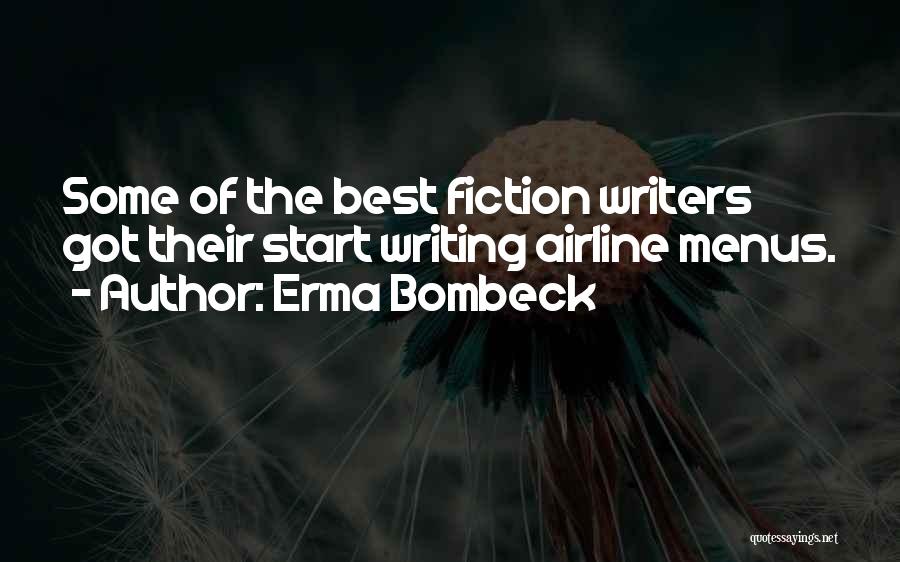 Some of the best fiction writers got their start writing airline menus.
- Author: Erma Bombeck

quotessayings.net